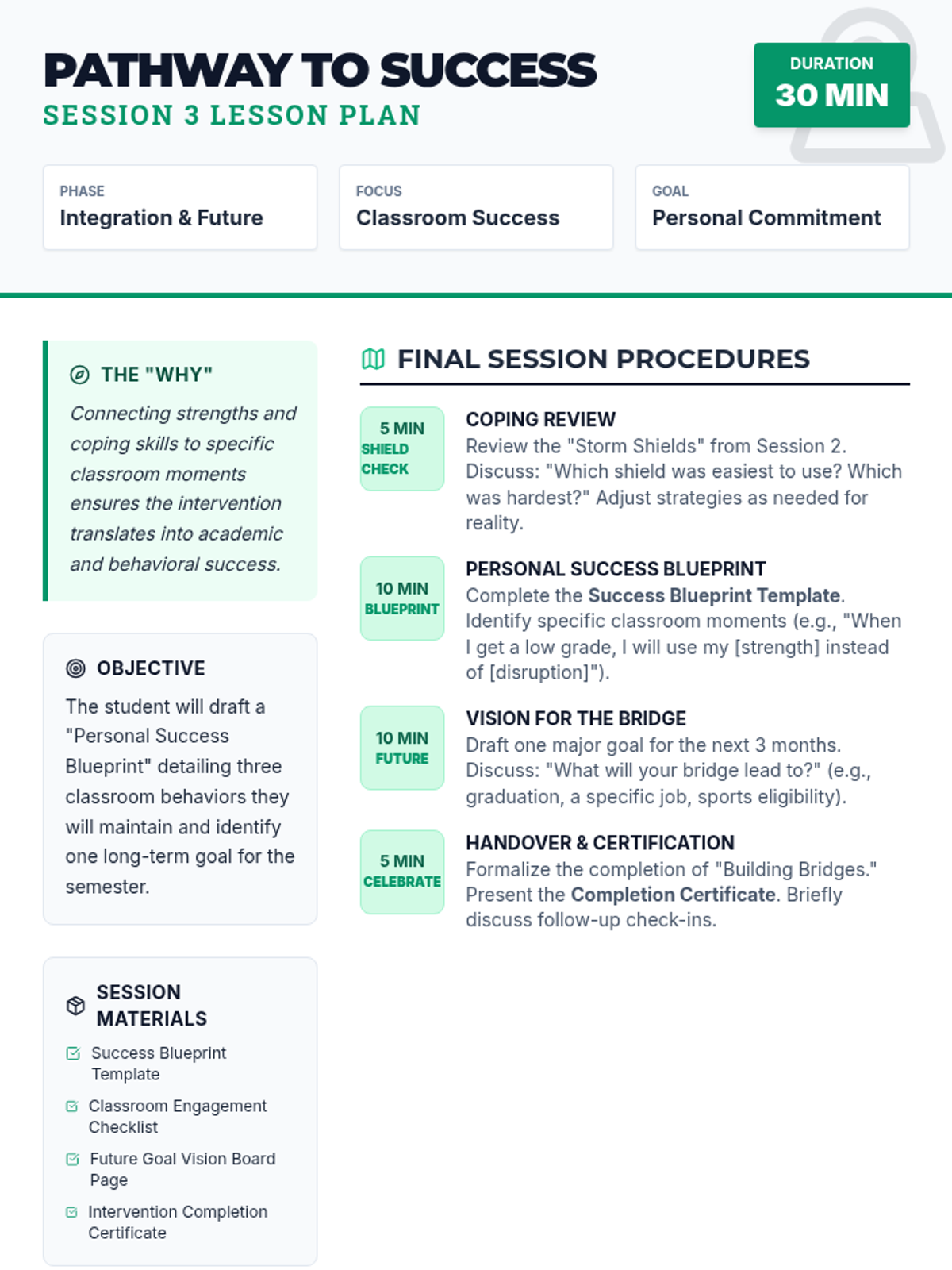 PATHWAY TO SUCCESS
SESSION 3 LESSON PLAN

DURATION
30 MIN

PHASE
Integration & Future

FOCUS
Classroom Success

GOAL
Personal Commitment

THE "WHY"

Connecting strengths and coping skills to specific classroom moments ensures the intervention translates into academic and behavioral success.

OBJECTIVE

The student will draft a "Personal Success Blueprint" detailing three classroom behaviors they will maintain and identify one long-term goal for the semester.

SESSION MATERIALS

Success Blueprint Template

Classroom Engagement Checklist

Future Goal Vision Board Page

Intervention Completion Certificate

FINAL SESSION PROCEDURES

5 MIN SHIELD CHECK

COPING REVIEW
Review the "Storm Shields" from Session 2. Discuss: "Which shield was easiest to use? Which was hardest?" Adjust strategies as needed for reality.

10 MIN BLUEPRINT

PERSONAL SUCCESS BLUEPRINT
Complete the Success Blueprint Template. Identify specific classroom moments (e.g., "When I get a low grade, I will use my [strength] instead of [disruption]").

10 MIN FUTURE

VISION FOR THE BRIDGE
Draft one major goal for the next 3 months. Discuss: "What will your bridge lead to?" (e.g., graduation, a specific job, sports eligibility).

5 MIN CELEBRATE

HANDOVER & CERTIFICATION
Formalize the completion of "Building Bridges." Present the Completion Certificate. Briefly discuss follow-up check-ins.